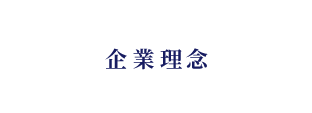 企業理念